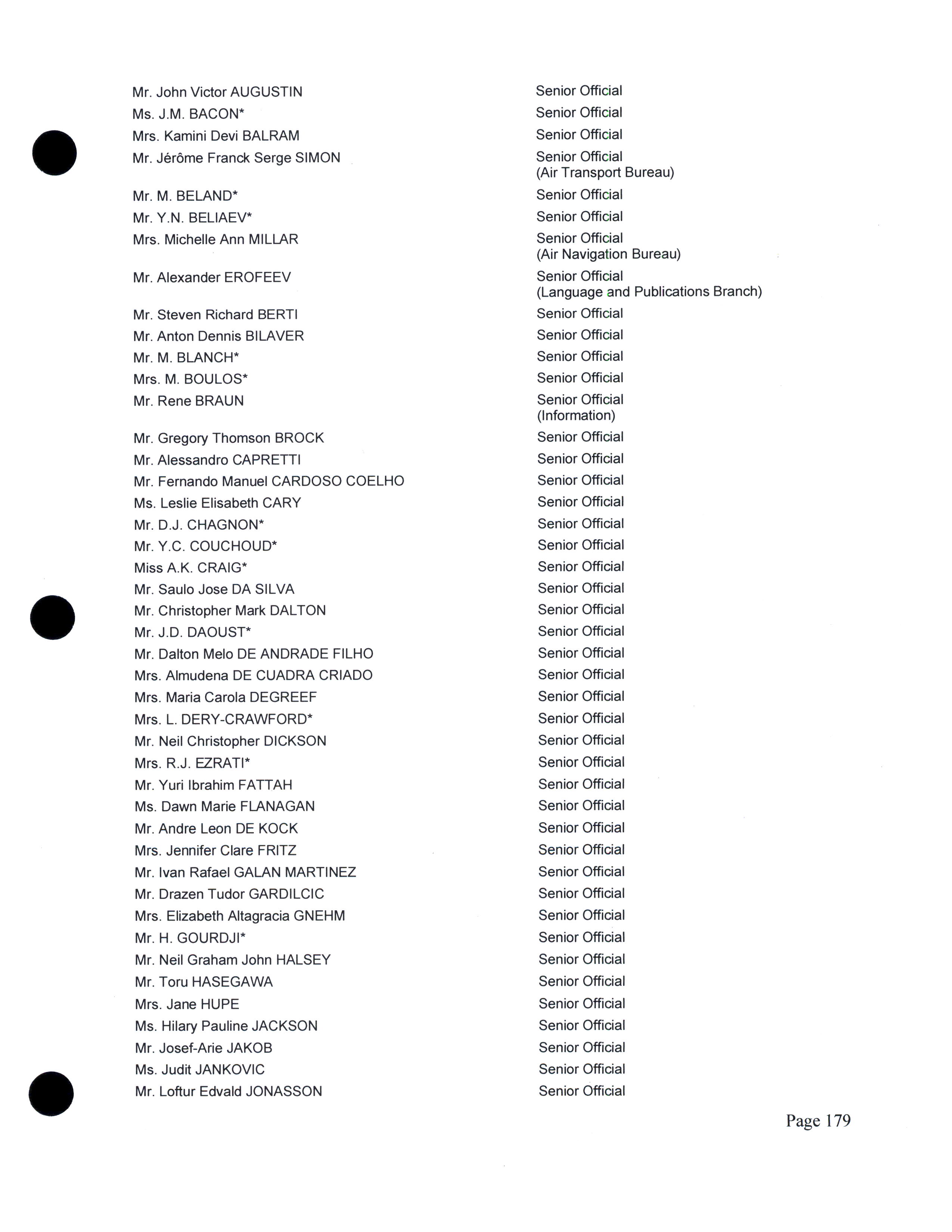 | | |
|---|---|
| Mr. John Victor AUGUSTIN | Senior Official |
| Ms. J.M. BACON* | Senior Official |
| Mrs. Kamini Devi BALRAM | Senior Official |
| Mr. Jérôme Franck Serge SIMON | Senior Official (Air Transport Bureau) |
| Mr. M. BELAND* | Senior Official |
| Mr. Y.N. BELIAEV* | Senior Official |
| Mrs. Michelle Ann MILLAR | Senior Official (Air Navigation Bureau) |
| Mr. Alexander EROFEEV | Senior Official (Language and Publications Branch) |
| Mr. Steven Richard BERTI | Senior Official |
| Mr. Anton Dennis BILAVER | Senior Official |
| Mr. M. BLANCH* | Senior Official |
| Mrs. M. BOULOS* | Senior Official |
| Mr. Rene BRAUN | Senior Official (Information) |
| Mr. Gregory Thomson BROCK | Senior Official |
| Mr. Alessandro CAPRETTI | Senior Official |
| Mr. Fernando Manuel CARDOSO COELHO | Senior Official |
| Ms. Leslie Elisabeth CARY | Senior Official |
| Mr. D.J. CHAGNON* | Senior Official |
| Mr. Y.C. COUCHOUD* | Senior Official |
| Miss A.K. CRAIG* | Senior Official |
| Mr. Saulo Jose DA SILVA | Senior Official |
| Mr. Christopher Mark DALTON | Senior Official |
| Mr. J.D. DAOUST* | Senior Official |
| Mr. Dalton Melo DE ANDRADE FILHO | Senior Official |
| Mrs. Almudena DE CUADRA CRIADO | Senior Official |
| Mrs. Maria Carola DEGREEF | Senior Official |
| Mrs. L. DERY-CRAWFORD* | Senior Official |
| Mr. Neil Christopher DICKSON | Senior Official |
| Mrs. R.J. EZRATI* | Senior Official |
| Mr. Yuri Ibrahim FATTAH | Senior Official |
| Ms. Dawn Marie FLANAGAN | Senior Official |
| Mr. Andre Leon DE KOCK | Senior Official |
| Mrs. Jennifer Clare FRITZ | Senior Official |
| Mr. Ivan Rafael GALAN MARTINEZ | Senior Official |
| Mr. Drazen Tudor GARDILCIC | Senior Official |
| Mrs. Elizabeth Altagracia GNEHM | Senior Official |
| Mr. H. GOURDJI* | Senior Official |
| Mr. Neil Graham John HALSEY | Senior Official |
| Mr. Toru HASEGAWA | Senior Official |
| Mrs. Jane HUPE | Senior Official |
| Ms. Hilary Pauline JACKSON | Senior Official |
| Mr. Josef-Arie JAKOB | Senior Official |
| Ms. Judit JANKOVIC | Senior Official |
| Mr. Loftur Edvald JONASSON | Senior Official |

Page 179